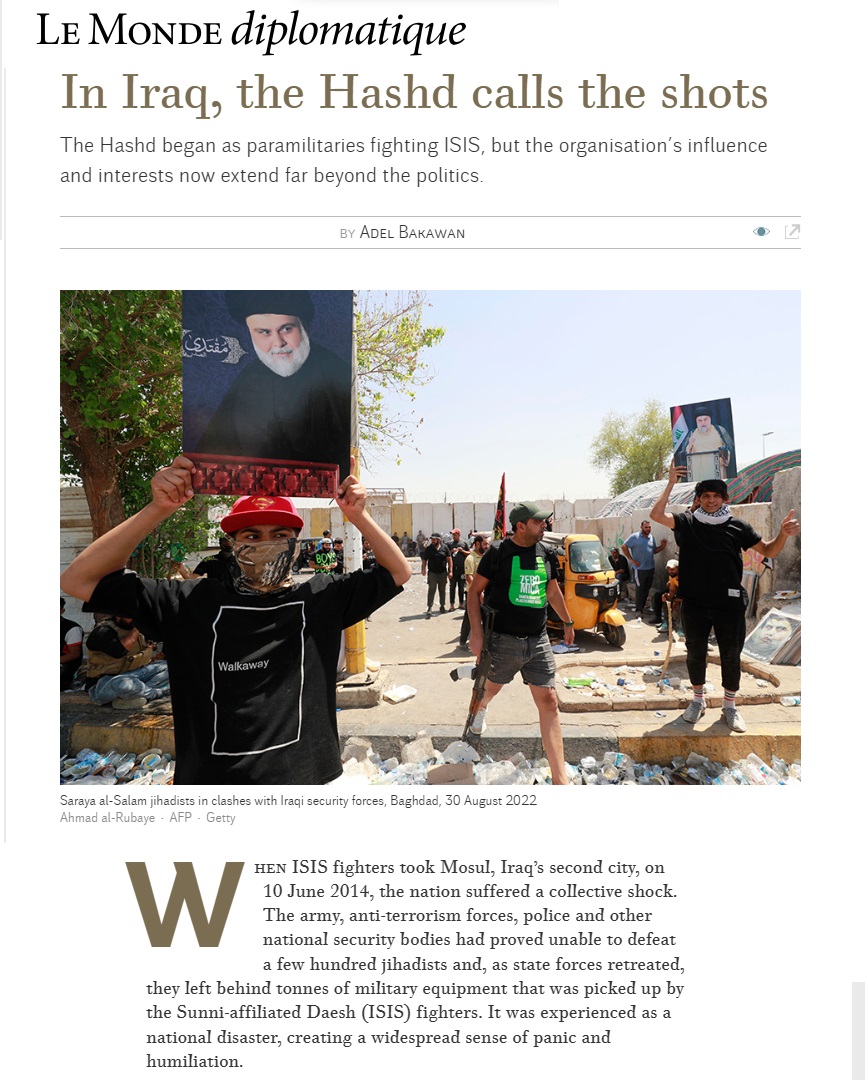 LE MONDE diplomatique

In Iraq, the Hashd calls the shots

The Hashd began as paramilitaries fighting ISIS, but the organisation's influence and interests now extend far beyond the politics.

BY ADEL BAKAWAN

مقتدى

Walkaway

ZERO MILK

Saraya al-Salam jihadists in clashes with Iraqi security forces, Baghdad, 30 August 2022
Ahmad al-Rubaye · AFP · Getty

WHEN ISIS fighters took Mosul, Iraq's second city, on 10 June 2014, the nation suffered a collective shock. The army, anti-terrorism forces, police and other national security bodies had proved unable to defeat a few hundred jihadists and, as state forces retreated, they left behind tonnes of military equipment that was picked up by the Sunni-affiliated Daesh (ISIS) fighters. It was experienced as a national disaster, creating a widespread sense of panic and humiliation.